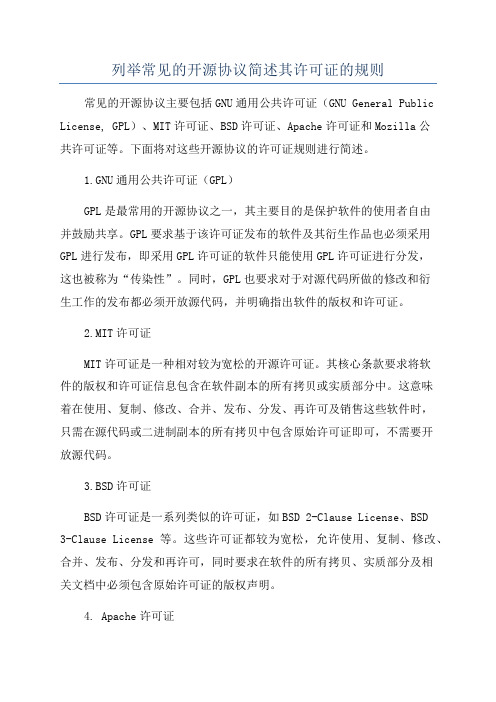 列举常见的开源协议简述其许可证的规则

常见的开源协议主要包括GNU通用公共许可证（GNU General Public License, GPL）、MIT许可证、BSD许可证、Apache许可证和Mozilla公共许可证等。下面将对这些开源协议的许可证规则进行简述。

1.GNU通用公共许可证（GPL）

GPL是最常用的开源协议之一，其主要目的是保护软件的使用者自由并鼓励共享。GPL要求基于该许可证发布的软件及其衍生作品也必须采用GPL进行发布，即采用GPL许可证的软件只能使用GPL许可证进行分发，这也被称为“传染性”。同时，GPL也要求对于对源代码所做的修改和衍生工作的发布都必须开放源代码，并明确指出软件的版权和许可证。

2.MIT许可证

MIT许可证是一种相对较为宽松的开源许可证。其核心条款要求将软件的版权和许可证信息包含在软件副本的所有拷贝或实质部分中。这意味着在使用、复制、修改、合并、发布、分发、再许可及销售这些软件时，只需在源代码或二进制副本的所有拷贝中包含原始许可证即可，不需要开放源代码。

3.BSD许可证

BSD许可证是一系列类似的许可证，如BSD 2-Clause License、BSD 3-Clause License 等。这些许可证都较为宽松，允许使用、复制、修改、合并、发布、分发和再许可，同时要求在软件的所有拷贝、实质部分及相关文档中必须包含原始许可证的版权声明。

4. Apache许可证